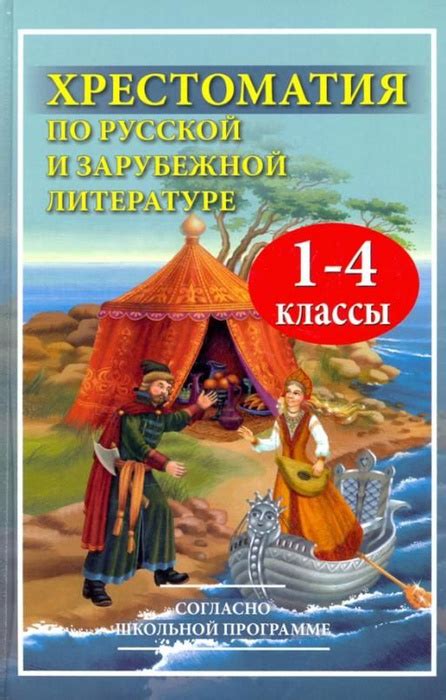 ХРЕСТОМАТИЯ
ПО РУССКОЙ
И ЗАРУБЕЖНОЙ
ЛИТЕРАТУРЕ

1-4
классы

СОГЛАСНО
ШКОЛЬНОЙ ПРОГРАММЕ